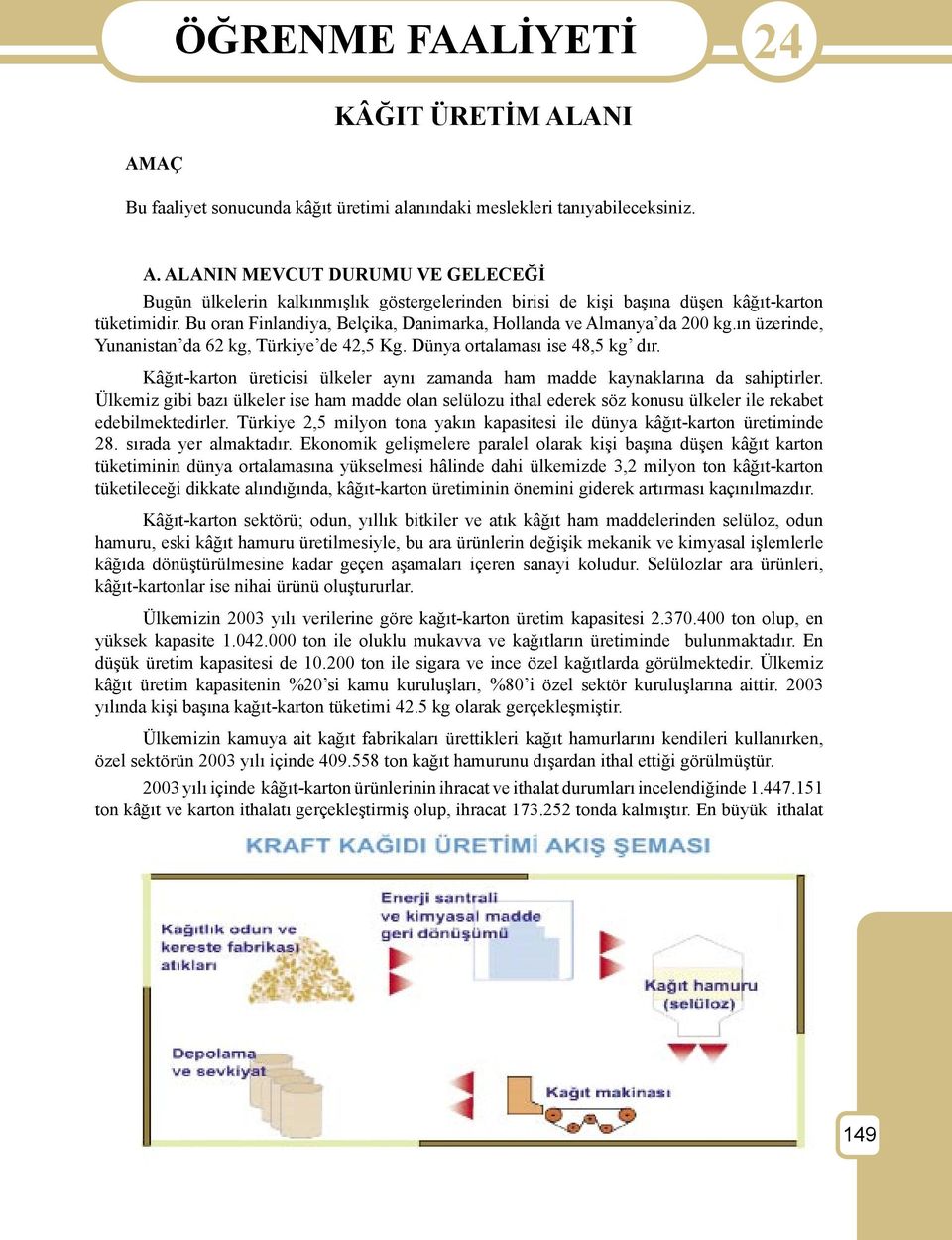 ÖĞRENME FAALİYETİ 24

KÂĞIT ÜRETİM ALANI

AMAÇ

Bu faaliyet sonucunda kâğıt üretimi alanındaki meslekleri tanıyabileceksiniz.

A. ALANIN MEVCUT DURUMU VE GELECEĞİ

Bugün ülkelerin kalkınmışlık göstergelerinden birisi de kişi başına düşen kâğıt-karton tüketimidir. Bu oran Finlandiya, Belçika, Danimarka, Hollanda ve Almanya'da 200 kg.ın üzerinde, Yunanistan'da 62 kg, Türkiye'de 42,5 Kg. Dünya ortalaması ise 48,5 kg' dır.

Kâğıt-karton üreticisi ülkeler aynı zamanda ham madde kaynaklarına da sahiptirler. Ülkemiz gibi bazı ülkeler ise ham madde olan selülozu ithal ederek söz konusu ülkeler ile rekabet edebilmektedirler. Türkiye 2,5 milyon tona yakın kapasitesi ile dünya kâğıt-karton üretiminde 28. sırada yer almaktadır. Ekonomik gelişmelere paralel olarak kişi başına düşen kâğıt karton tüketiminin dünya ortalamasına yükselmesi hâlinde dahi ülkemizde 3,2 milyon ton kâğıt-karton tüketileceği dikkate alındığında, kâğıt-karton üretiminin önemini giderek artırması kaçınılmazdır.

Kâğıt-karton sektörü; odun, yıllık bitkiler ve atık kâğıt ham maddelerinden selüloz, odun hamuru, eski kâğıt hamuru üretilmesiyle, bu ara ürünlerin değişik mekanik ve kimyasal işlemlerle kâğıda dönüştürülmesine kadar geçen aşamaları içeren sanayi koludur. Selülozlar ara ürünleri, kâğıt-kartonlar ise nihai ürünü oluştururlar.

Ülkemizin 2003 yılı verilerine göre kağıt-karton üretim kapasitesi 2.370.400 ton olup, en yüksek kapasite 1.042.000 ton ile oluklu mukavva ve kağıtların üretiminde bulunmaktadır. En düşük üretim kapasitesi de 10.200 ton ile sigara ve ince özel kağıtlarda görülmektedir. Ülkemiz kâğıt üretim kapasitenin %20'si kamu kuruluşları, %80'i özel sektör kuruluşlarına aittir. 2003 yılında kişi başına kağıt-karton tüketimi 42.5 kg olarak gerçekleşmiştir.

Ülkemizin kamuya ait kağıt fabrikaları ürettikleri kağıt hamurlarını kendileri kullanırken, özel sektörün 2003 yılı içinde 409.558 ton kağıt hamurunu dışardan ithal ettiği görülmüştür.

2003 yılı içinde kâğıt-karton ürünlerinin ihracat ve ithalat durumları incelendiğinde 1.447.151 ton kâğıt ve karton ithalatı gerçekleştirmiş olup, ihracat 173.252 tonda kalmıştır. En büyük ithalat

KRAFT KAĞIDI ÜRETİMİ AKIŞ ŞEMASI

Kağıtlık odun ve kereste fabrikası atıkları

Enerji santrali ve kimyasal madde geri dönüşümü

Kağıt hamuru (selüloz)

Depolama ve sevkiyat

Kağıt makinası

149